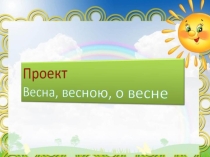 Проект
Весна, весною, о весне